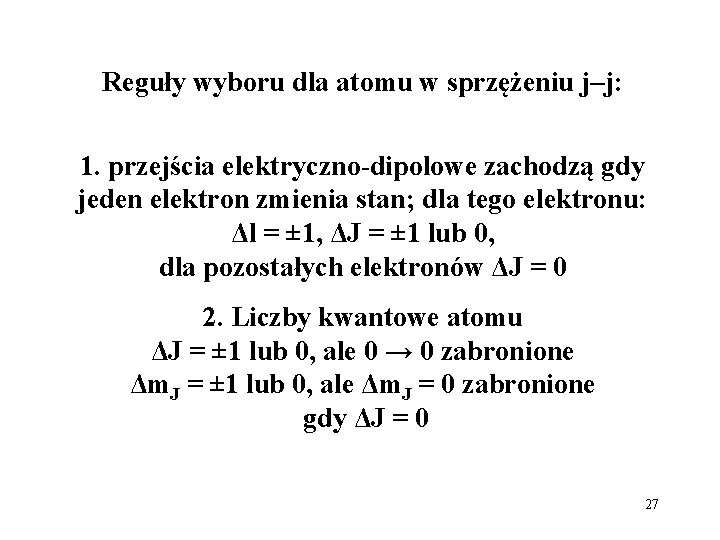 Reguły wyboru dla atomu w sprzężeniu j–j:

1. przejścia elektryczno-dipolowe zachodzą gdy jeden elektron zmienia stan; dla tego elektronu: $\Delta l = \pm 1$, $\Delta J = \pm 1$ lub 0, dla pozostałych elektronów $\Delta J = 0$

2. Liczby kwantowe atomu
$\Delta J = \pm 1$ lub 0, ale $0 \rightarrow 0$ zabronione
$\Delta m_J = \pm 1$ lub 0, ale $\Delta m_J = 0$ zabronione gdy $\Delta J = 0$

27